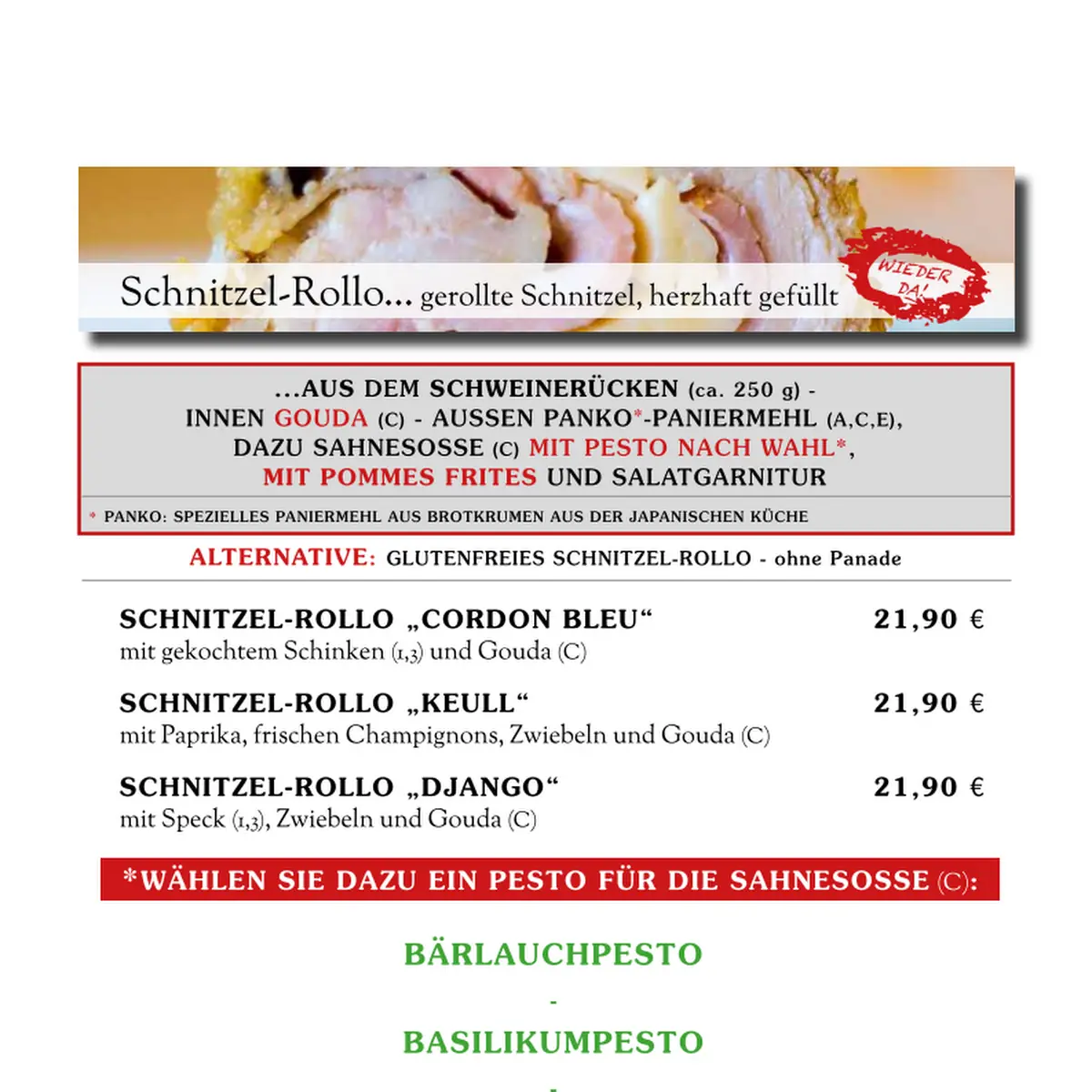 Schnitzel-Rollo... gerollte Schnitzel, herzhaft gefüllt

WIEDER DA!

...AUS DEM SCHWEINERÜCKEN (ca. 250 g) - INNEN GOUDA (C) - AUSSEN PANKO*-PANIERMEHL (A,C,E), DAZU SAHNESOSSE (C) MIT PESTO NACH WAHL*, MIT POMMES FRITES UND SALATGARNITUR

* PANKO: SPEZIELLES PANIERMEHL AUS BROTKRUMEN AUS DER JAPANISCHEN KÜCHE

ALTERNATIVE: GLUTENFREIES SCHNITZEL-ROLLO - ohne Panade

SCHNITZEL-ROLLO „CORDON BLEU“ 21,90 €
mit gekochtem Schinken (1,3) und Gouda (C)

SCHNITZEL-ROLLO „KEULL“ 21,90 €
mit Paprika, frischen Champignons, Zwiebeln und Gouda (C)

SCHNITZEL-ROLLO „DJANGO“ 21,90 €
mit Speck (1,3), Zwiebeln und Gouda (C)

*WÄHLEN SIE DAZU EIN PESTO FÜR DIE SAHNESOSSE (C):

BÄRLAUCHPESTO
-
BASILIKUMPESTO
-